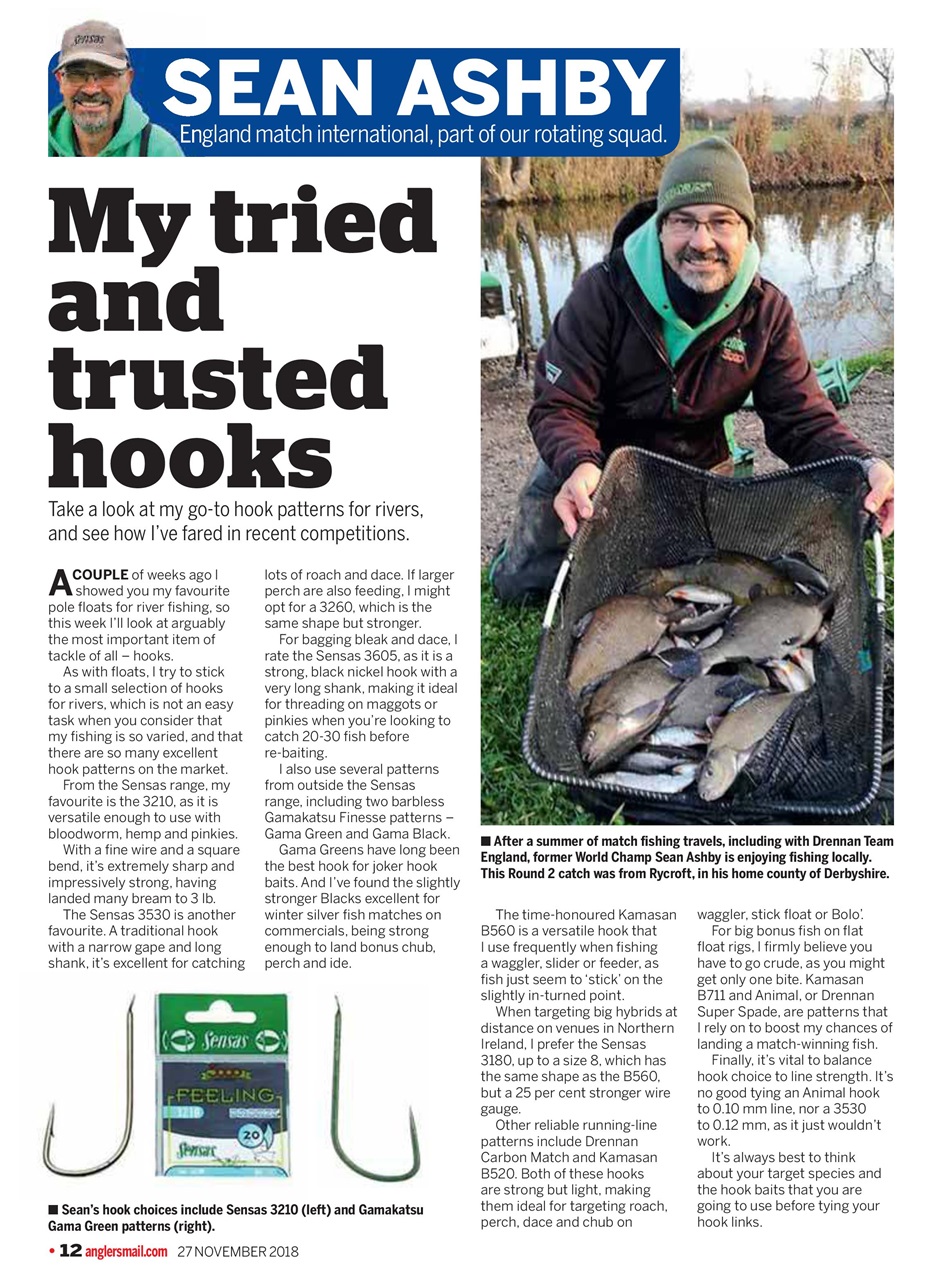 SEAN ASHBY
England match international, part of our rotating squad.

My tried and trusted hooks

Take a look at my go-to hook patterns for rivers, and see how I've fared in recent competitions.

A COUPLE of weeks ago I showed you my favourite pole floats for river fishing, so this week I'll look at arguably the most important item of tackle of all – hooks.

As with floats, I try to stick to a small selection of hooks for rivers, which is not an easy task when you consider that my fishing is so varied, and that there are so many excellent hook patterns on the market.

From the Sensas range, my favourite is the 3210, as it is versatile enough to use with bloodworm, hemp and pinkies.

With a fine wire and a square bend, it's extremely sharp and impressively strong, having landed many bream to 3 lb.

The Sensas 3530 is another favourite. A traditional hook with a narrow gape and long shank, it's excellent for catching lots of roach and dace. If larger perch are also feeding, I might opt for a 3260, which is the same shape but stronger.

For bagging bleak and dace, I rate the Sensas 3605, as it is a strong, black nickel hook with a very long shank, making it ideal for threading on maggots or pinkies when you're looking to catch 20-30 fish before re-baiting.

I also use several patterns from outside the Sensas range, including two barbless Gamakatsu Finesse patterns – Gama Green and Gama Black.

Gama Greens have long been the best hook for joker hook baits. And I've found the slightly stronger Blacks excellent for winter silver fish matches on commercials, being strong enough to land bonus chub, perch and ide.

Sensas
FEELING
3210
20
Sensas

■ Sean's hook choices include Sensas 3210 (left) and Gamakatsu Gama Green patterns (right).

■ After a summer of match fishing travels, including with Drennan Team England, former World Champ Sean Ashby is enjoying fishing locally. This Round 2 catch was from Rycroft, in his home county of Derbyshire.

The time-honoured Kamasan B560 is a versatile hook that I use frequently when fishing a waggler, slider or feeder, as fish just seem to 'stick' on the slightly in-turned point.

When targeting big hybrids at distance on venues in Northern Ireland, I prefer the Sensas 3180, up to a size 8, which has the same shape as the B560, but a 25 per cent stronger wire gauge.

Other reliable running-line patterns include Drennan Carbon Match and Kamasan B520. Both of these hooks are strong but light, making them ideal for targeting roach, perch, dace and chub on waggler, stick float or Bolo'.

For big bonus fish on flat float rigs, I firmly believe you have to go crude, as you might get only one bite. Kamasan B711 and Animal, or Drennan Super Spade, are patterns that I rely on to boost my chances of landing a match-winning fish.

Finally, it's vital to balance hook choice to line strength. It's no good tying an Animal hook to 0.10 mm line, nor a 3530 to 0.12 mm, as it just wouldn't work.

It's always best to think about your target species and the hook baits that you are going to use before tying your hook links.

• 12 anglersmail.com 27 NOVEMBER 2018